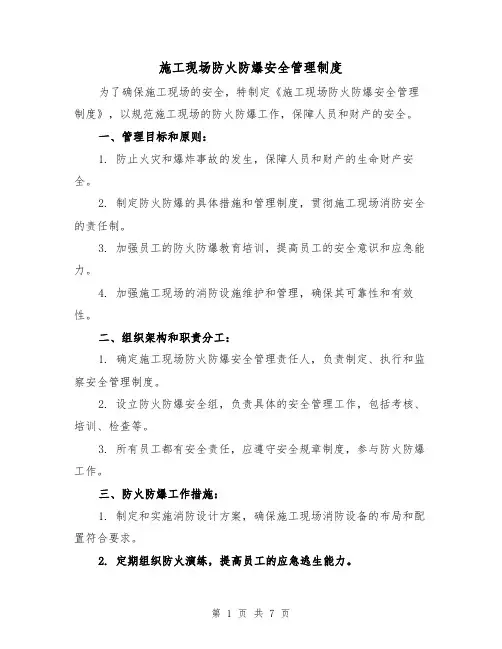 施工现场防火防爆安全管理制度

为了确保施工现场的安全，特制定《施工现场防火防爆安全管理制度》，以规范施工现场的防火防爆工作，保障人员和财产的安全。

一、管理目标和原则：

1. 防止火灾和爆炸事故的发生，保障人员和财产的生命财产安全。

2. 制定防火防爆的具体措施和管理制度，贯彻施工现场消防安全的责任制。

3. 加强员工的防火防爆教育培训，提高员工的安全意识和应急能力。

4. 加强施工现场的消防设施维护和管理，确保其可靠性和有效性。

二、组织架构和职责分工：

1. 确定施工现场防火防爆安全管理责任人，负责制定、执行和监察安全管理制度。

2. 设立防火防爆安全组，负责具体的安全管理工作，包括考核、培训、检查等。

3. 所有员工都有安全责任，应遵守安全规章制度，参与防火防爆工作。

三、防火防爆工作措施：

1. 制定和实施消防设计方案，确保施工现场消防设备的布局和配置符合要求。

2. 定期组织防火演练，提高员工的应急逃生能力。

第 1 页 共 7 页